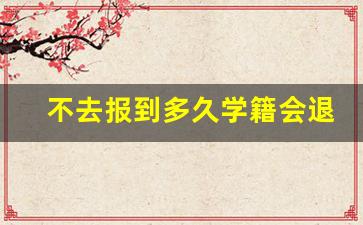 不去报到多久学籍会退